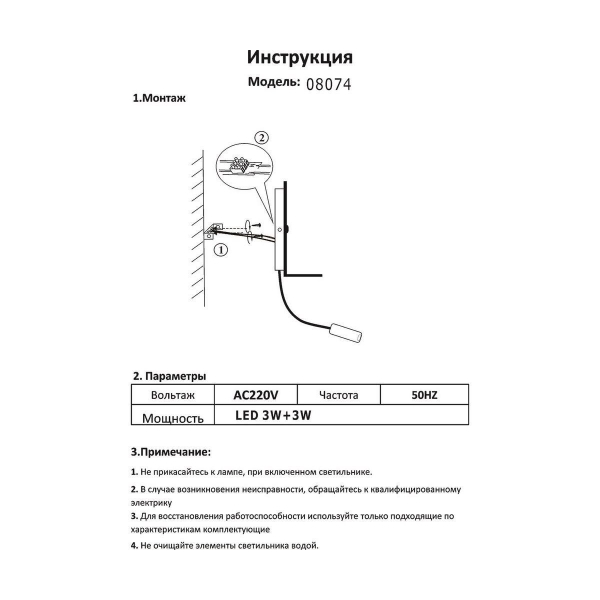 Инструкция

Модель: 08074

1.Монтаж

2

1

2. Параметры

| Вольтаж | AC220V | Частота | 50HZ |
|---|---|---|---|
| Мощность | LED 3W+3W | | |

3.Примечание:

1. Не прикасайтесь к лампе, при включенном светильнике.

2. В случае возникновения неисправности, обращайтесь к квалифицированному электрику

3. Для восстановления работоспособности используйте только подходящие по характеристикам комплектующие

4. Не очищайте элементы светильника водой.